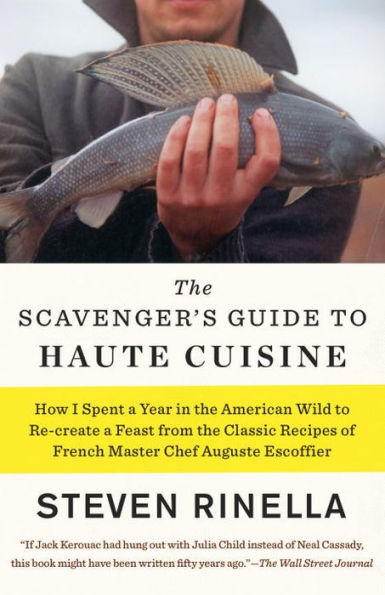 The
SCAVENGER'S GUIDE TO
HAUTE CUISINE

How I Spent a Year in the American Wild to Re-create a Feast from the Classic Recipes of French Master Chef Auguste Escoffier

STEVEN RINELLA

"If Jack Kerouac had hung out with Julia Child instead of Neal Cassady, this book might have been written fifty years ago."—The Wall Street Journal